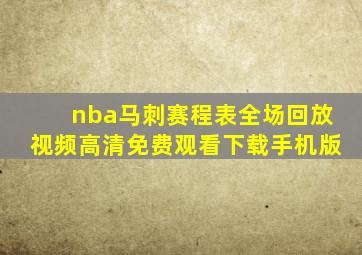 nba马刺赛程表全场回放视频高清免费观看下载手机版